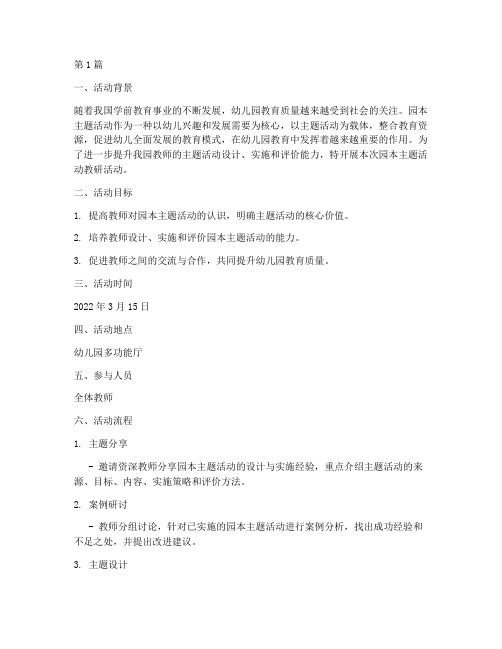 第1篇

一、活动背景

随着我国学前教育事业的不断发展，幼儿园教育质量越来越受到社会的关注。园本主题活动作为一种以幼儿兴趣和发展需要为核心，以主题活动为载体，整合教育资源，促进幼儿全面发展的教育模式，在幼儿园教育中发挥着越来越重要的作用。为了进一步提升我园教师的主题活动设计、实施和评价能力，特开展本次园本主题活动教研活动。

二、活动目标

1. 提高教师对园本主题活动的认识，明确主题活动的核心价值。

2. 培养教师设计、实施和评价园本主题活动的能力。

3. 促进教师之间的交流与合作，共同提升幼儿园教育质量。

三、活动时间

2022年3月15日

四、活动地点

幼儿园多功能厅

五、参与人员

全体教师

六、活动流程

1. 主题分享

- 邀请资深教师分享园本主题活动的设计与实施经验，重点介绍主题活动的来源、目标、内容、实施策略和评价方法。

2. 案例研讨

- 教师分组讨论，针对已实施的园本主题活动进行案例分析，找出成功经验和不足之处，并提出改进建议。

3. 主题设计